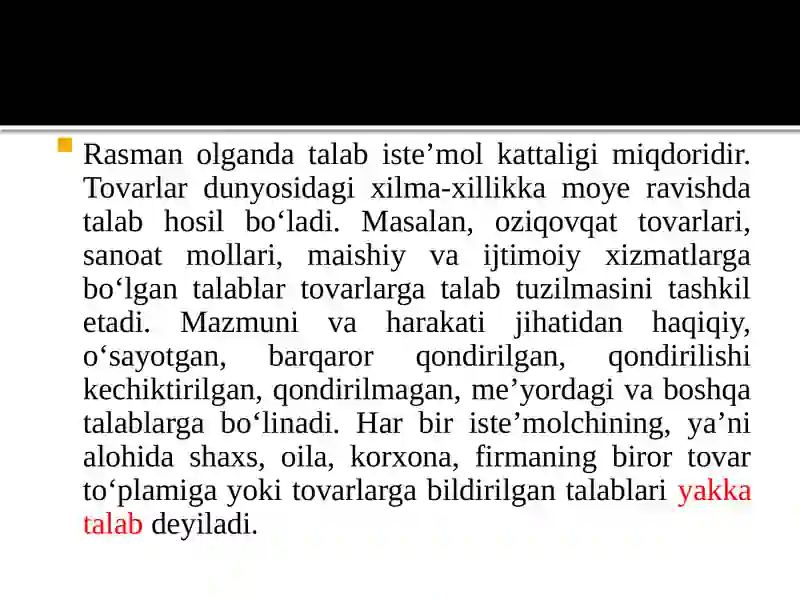 Rasman olganda talab iste’mol kattaligi miqdoridir. Tovarlar dunyosidagi xilma-xillikka moye ravishda talab hosil bo‘ladi. Masalan, oziqovqat tovarlari, sanoat mollari, maishiy va ijtimoiy xizmatlarga bo‘lgan talablar tovarlarga talab tuzilmasini tashkil etadi. Mazmuni va harakati jihatidan haqiqiy, o‘sayotgan, barqaror qondirilgan, qondirilishi kechiktirilgan, qondirilmagan, me’yordagi va boshqa talablarga bo‘linadi. Har bir iste’molchining, ya’ni alohida shaxs, oila, korxona, firmaning biror tovar to‘plamiga yoki tovarlarga bildirilgan talablari yakka talab deyiladi.